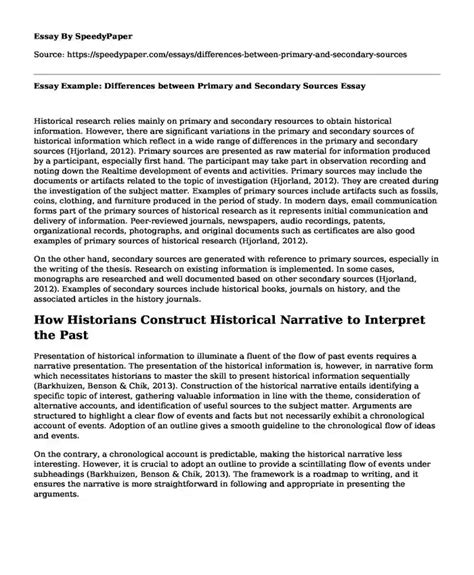 Essay By SpeedyPaper

Source: https://speedypaper.com/essays/differences-between-primary-and-secondary-sources

Essay Example: Differences between Primary and Secondary Sources Essay

Historical research relies mainly on primary and secondary resources to obtain historical information. However, there are significant variations in the primary and secondary sources of historical information which reflect in a wide range of differences in the primary and secondary sources (Hjorland, 2012). Primary sources are presented as raw material for information produced by a participant, especially first hand. The participant may take part in observation recording and noting down the Realtime development of events and activities. Primary sources may include the documents or artifacts related to the topic of investigation (Hjorland, 2012). They are created during the investigation of the subject matter. Examples of primary sources include artifacts such as fossils, coins, clothing, and furniture produced in the period of study. In modern days, email communication forms part of the primary sources of historical research as it represents initial communication and delivery of information. Peer-reviewed journals, newspapers, audio recordings, patents, organizational records, photographs, and original documents such as certificates are also good examples of primary sources of historical research (Hjorland, 2012).

On the other hand, secondary sources are generated with reference to primary sources, especially in the writing of the thesis. Research on existing information is implemented. In some cases, monographs are researched and well documented based on other secondary sources (Hjorland, 2012). Examples of secondary sources include historical books, journals on history, and the associated articles in the history journals.

How Historians Construct Historical Narrative to Interpret the Past

Presentation of historical information to illuminate a fluent of the flow of past events requires a narrative presentation. The presentation of the historical information is, however, in narrative form which necessitates historians to master the skill to present historical information sequentially (Barkhuizen, Benson & Chik, 2013). Construction of the historical narrative entails identifying a specific topic of interest, gathering valuable information in line with the theme, consideration of alternative accounts, and identification of useful sources to the subject matter. Arguments are structured to highlight a clear flow of events and facts but not necessarily exhibit a chronological account of events. Adoption of an outline gives a smooth guideline to the chronological flow of ideas and events.

On the contrary, a chronological account is predictable, making the historical narrative less interesting. However, it is crucial to adopt an outline to provide a scintillating flow of events under subheadings (Barkhuizen, Benson & Chik, 2013). The framework is a roadmap to writing, and it ensures the narrative is more straightforward in following and appropriate in presenting the arguments.